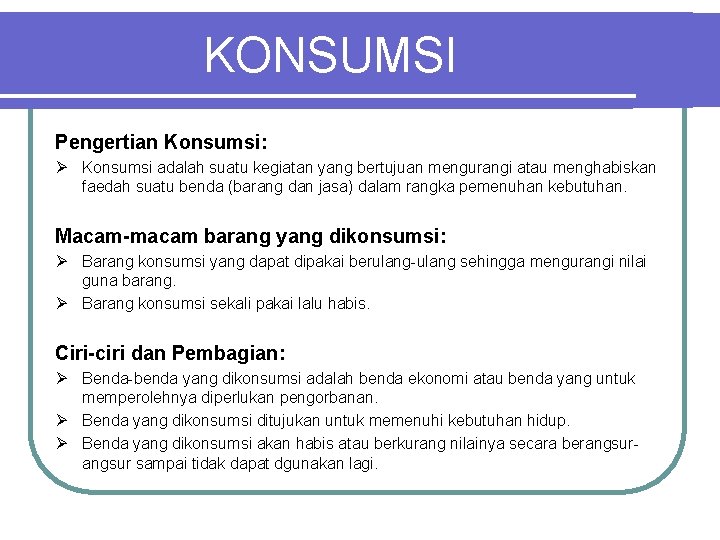 KONSUMSI

Pengertian Konsumsi:

➢ Konsumsi adalah suatu kegiatan yang bertujuan mengurangi atau menghabiskan faedah suatu benda (barang dan jasa) dalam rangka pemenuhan kebutuhan.

Macam-macam barang yang dikonsumsi:

➢ Barang konsumsi yang dapat dipakai berulang-ulang sehingga mengurangi nilai guna barang.

➢ Barang konsumsi sekali pakai lalu habis.

Ciri-ciri dan Pembagian:

➢ Benda-benda yang dikonsumsi adalah benda ekonomi atau benda yang untuk memperolehnya diperlukan pengorbanan.

➢ Benda yang dikonsumsi ditujukan untuk memenuhi kebutuhan hidup.

➢ Benda yang dikonsumsi akan habis atau berkurang nilainya secara berangsur-angsur sampai tidak dapat dgunakan lagi.